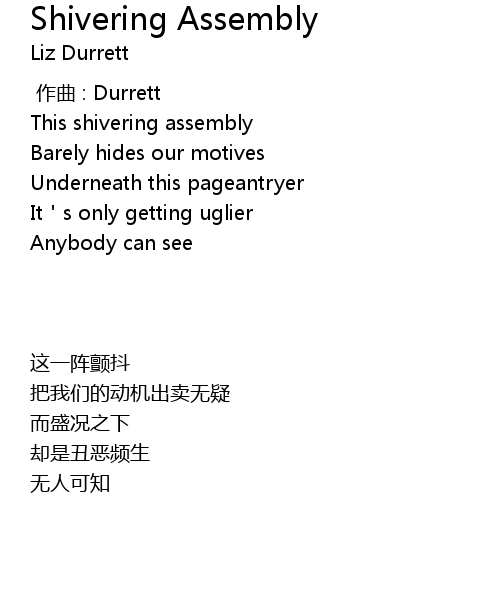 Shivering Assembly
Liz Durrett

作曲：Durrett
This shivering assembly
Barely hides our motives
Underneath this pageantryer
It ' s only getting uglier
Anybody can see

这一阵颤抖
把我们的动机出卖无疑
而盛况之下
却是丑恶频生
无人可知